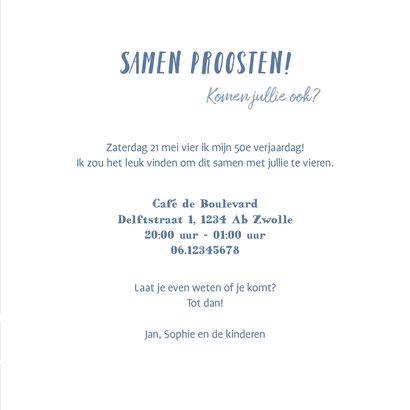 SAMEN PROOSTEN!

Komen jullie ook?

Zaterdag 21 mei vier ik mijn 50e verjaardag!
Ik zou het leuk vinden om dit samen met jullie te vieren.

Café de Boulevard
Delftstraat 1, 1234 Ab Zwolle
20:00 uur - 01:00 uur
06.12345678

Laat je even weten of je komt?
Tot dan!

Jan, Sophie en de kinderen